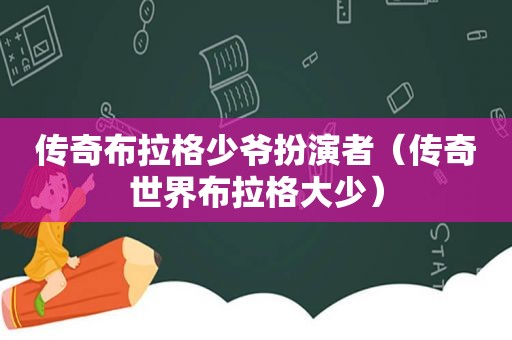 传奇布拉格少爷扮演者（传奇世界布拉格大少）

STAT